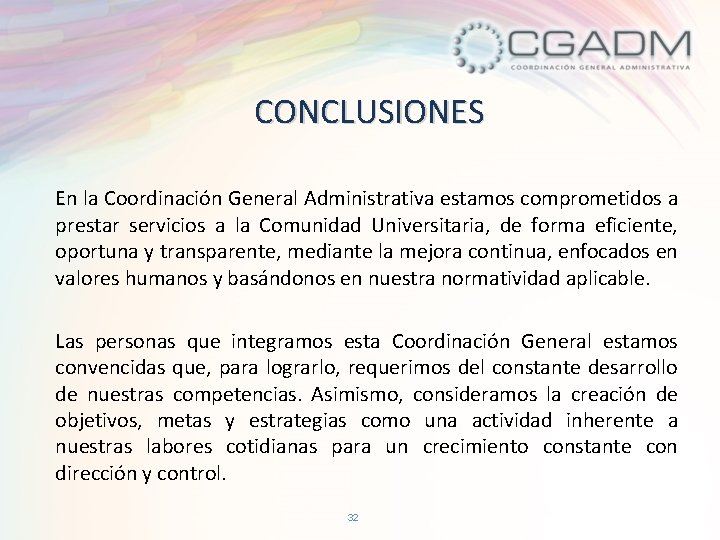 CGADM
COORDINACIÓN GENERAL ADMINISTRATIVA

CONCLUSIONES

En la Coordinación General Administrativa estamos comprometidos a prestar servicios a la Comunidad Universitaria, de forma eficiente, oportuna y transparente, mediante la mejora continua, enfocados en valores humanos y basándonos en nuestra normatividad aplicable.

Las personas que integramos esta Coordinación General estamos convencidas que, para lograrlo, requerimos del constante desarrollo de nuestras competencias. Asimismo, consideramos la creación de objetivos, metas y estrategias como una actividad inherente a nuestras labores cotidianas para un crecimiento constante con dirección y control.

32